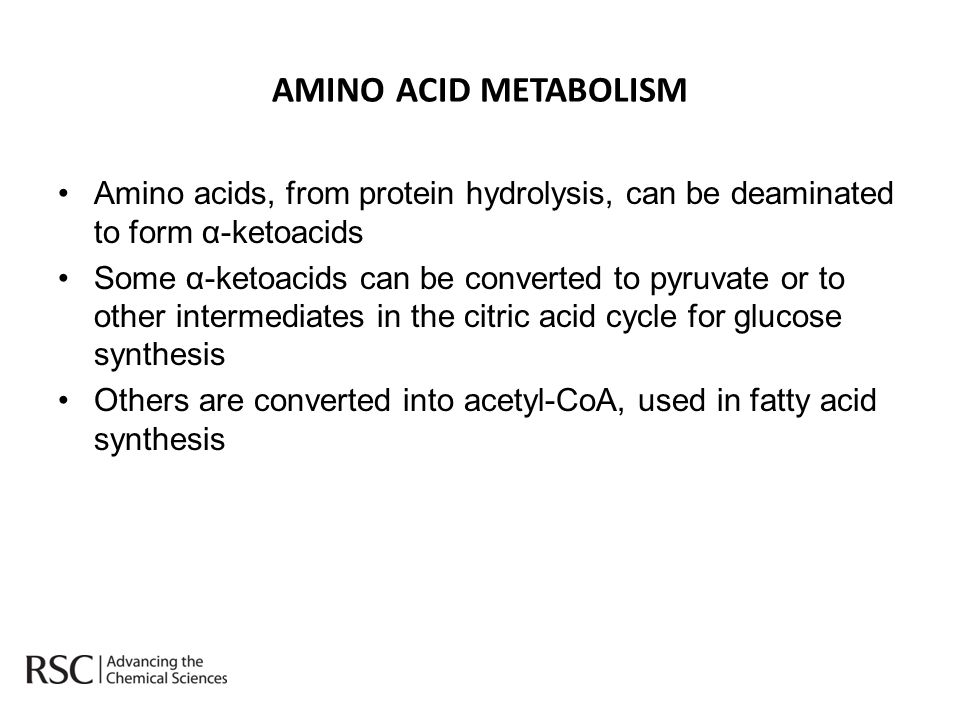 AMINO ACID METABOLISM

• Amino acids, from protein hydrolysis, can be deaminated to form α-ketoacids
• Some α-ketoacids can be converted to pyruvate or to other intermediates in the citric acid cycle for glucose synthesis
• Others are converted into acetyl-CoA, used in fatty acid synthesis

RSC | Advancing the Chemical Sciences